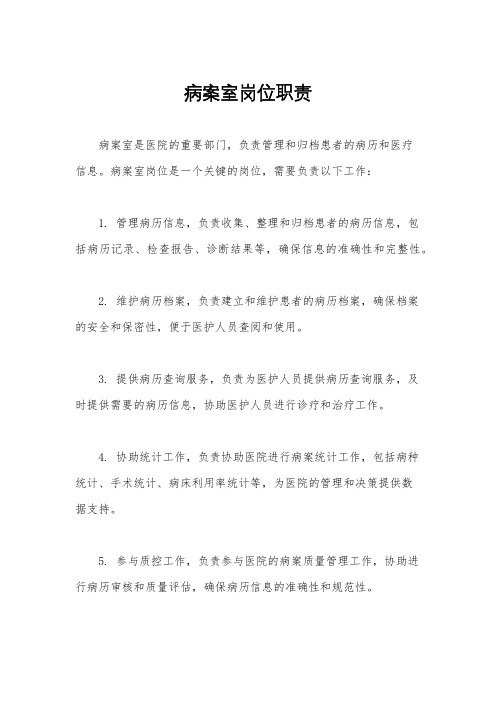 病案室岗位职责

病案室是医院的重要部门，负责管理和归档患者的病历和医疗信息。病案室岗位是一个关键的岗位，需要负责以下工作：

1. 管理病历信息，负责收集、整理和归档患者的病历信息，包括病历记录、检查报告、诊断结果等，确保信息的准确性和完整性。

2. 维护病历档案，负责建立和维护患者的病历档案，确保档案的安全和保密性，便于医护人员查阅和使用。

3. 提供病历查询服务，负责为医护人员提供病历查询服务，及时提供需要的病历信息，协助医护人员进行诊疗和治疗工作。

4. 协助统计工作，负责协助医院进行病案统计工作，包括病种统计、手术统计、病床利用率统计等，为医院的管理和决策提供数据支持。

5. 参与质控工作，负责参与医院的病案质量管理工作，协助进行病历审核和质量评估，确保病历信息的准确性和规范性。